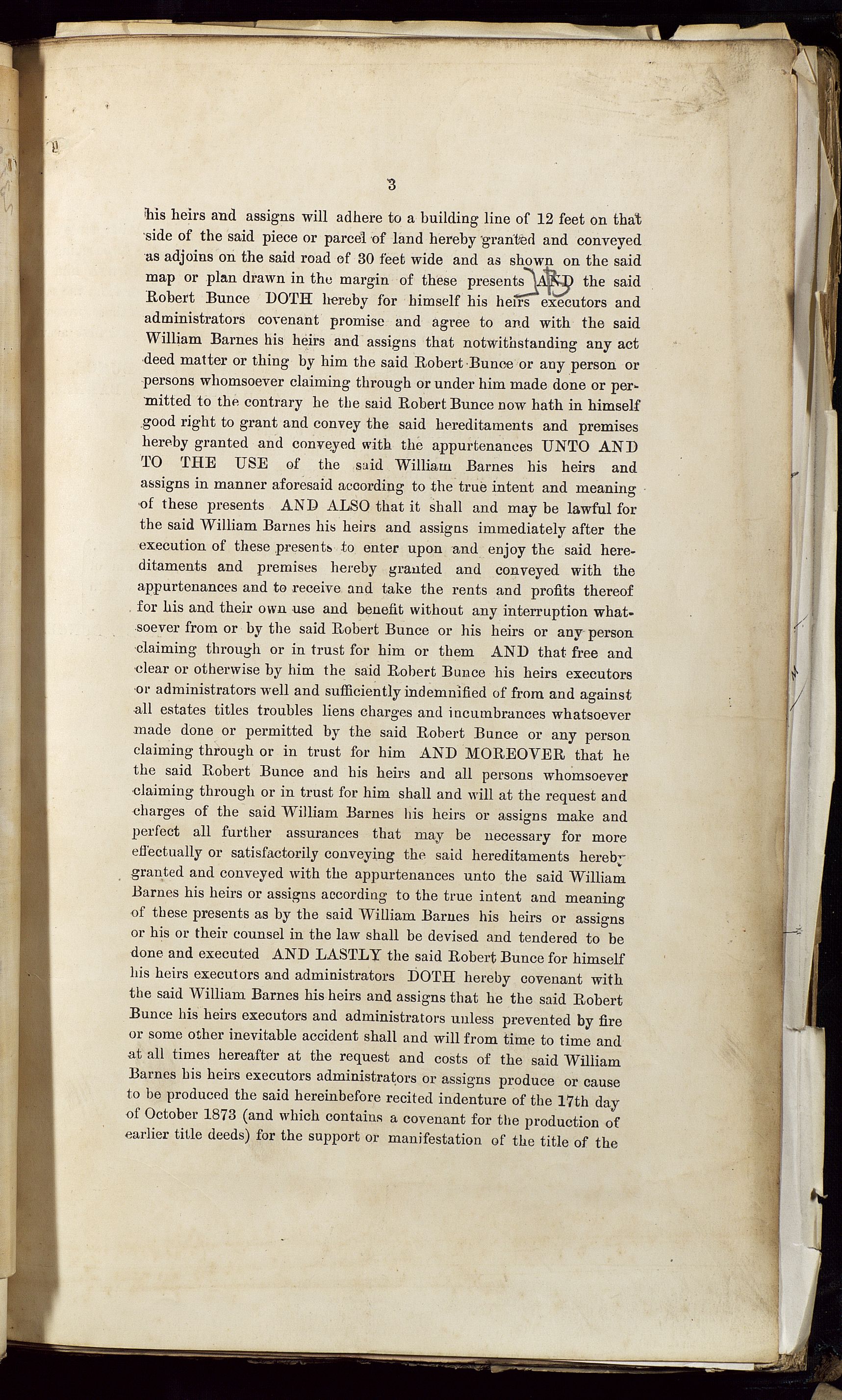 3

his heirs and assigns will adhere to a building line of 12 feet on that side of the said piece or parcel of land hereby granted and conveyed as adjoins on the said road of 30 feet wide and as shown on the said map or plan drawn in the margin of these presents AND the said Robert Bunce DOTH hereby for himself his heirs executors and administrators covenant promise and agree to and with the said William Barnes his heirs and assigns that notwithstanding any act deed matter or thing by him the said Robert Bunce or any person or persons whomsoever claiming through or under him made done or permitted to the contrary he the said Robert Bunce now hath in himself good right to grant and convey the said hereditaments and premises hereby granted and conveyed with the appurtenances UNTO AND TO THE USE of the said William Barnes his heirs and assigns in manner aforesaid according to the true intent and meaning of these presents AND ALSO that it shall and may be lawful for the said William Barnes his heirs and assigns immediately after the execution of these presents to enter upon and enjoy the said hereditaments and premises hereby granted and conveyed with the appurtenances and to receive and take the rents and profits thereof for his and their own use and benefit without any interruption whatsoever from or by the said Robert Bunce or his heirs or any person claiming through or in trust for him or them AND that free and clear or otherwise by him the said Robert Bunce his heirs executors or administrators well and sufficiently indemnified of from and against all estates titles troubles liens charges and incumbrances whatsoever made done or permitted by the said Robert Bunce or any person claiming through or in trust for him AND MOREOVER that he the said Robert Bunce and his heirs and all persons whomsoever claiming through or in trust for him shall and will at the request and charges of the said William Barnes his heirs or assigns make and perfect all further assurances that may be necessary for more effectually or satisfactorily conveying the said hereditaments hereby granted and conveyed with the appurtenances unto the said William Barnes his heirs or assigns according to the true intent and meaning of these presents as by the said William Barnes his heirs or assigns or his or their counsel in the law shall be devised and tendered to be done and executed AND LASTLY the said Robert Bunce for himself his heirs executors and administrators DOTH hereby covenant with the said William Barnes his heirs and assigns that he the said Robert Bunce his heirs executors and administrators unless prevented by fire or some other inevitable accident shall and will from time to time and at all times hereafter at the request and costs of the said William Barnes his heirs executors administrators or assigns produce or cause to be produced the said hereinbefore recited indenture of the 17th day of October 1873 (and which contains a covenant for the production of earlier title deeds) for the support or manifestation of the title of the